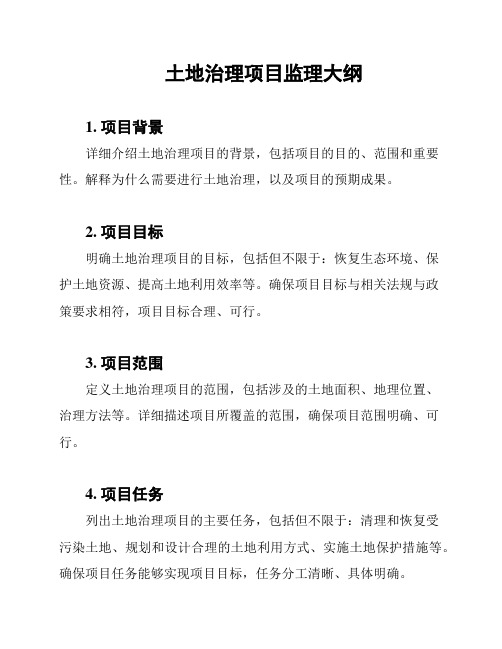 土地治理项目监理大纲

1. 项目背景

详细介绍土地治理项目的背景，包括项目的目的、范围和重要性。解释为什么需要进行土地治理，以及项目的预期成果。

2. 项目目标

明确土地治理项目的目标，包括但不限于：恢复生态环境、保护土地资源、提高土地利用效率等。确保项目目标与相关法规与政策要求相符，项目目标合理、可行。

3. 项目范围

定义土地治理项目的范围，包括涉及的土地面积、地理位置、治理方法等。详细描述项目所覆盖的范围，确保项目范围明确、可行。

4. 项目任务

列出土地治理项目的主要任务，包括但不限于：清理和恢复受污染土地、规划和设计合理的土地利用方式、实施土地保护措施等。确保项目任务能够实现项目目标，任务分工清晰、具体明确。